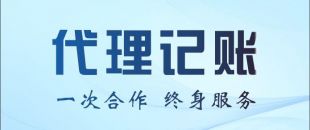 代理记账

一次合作 终身服务